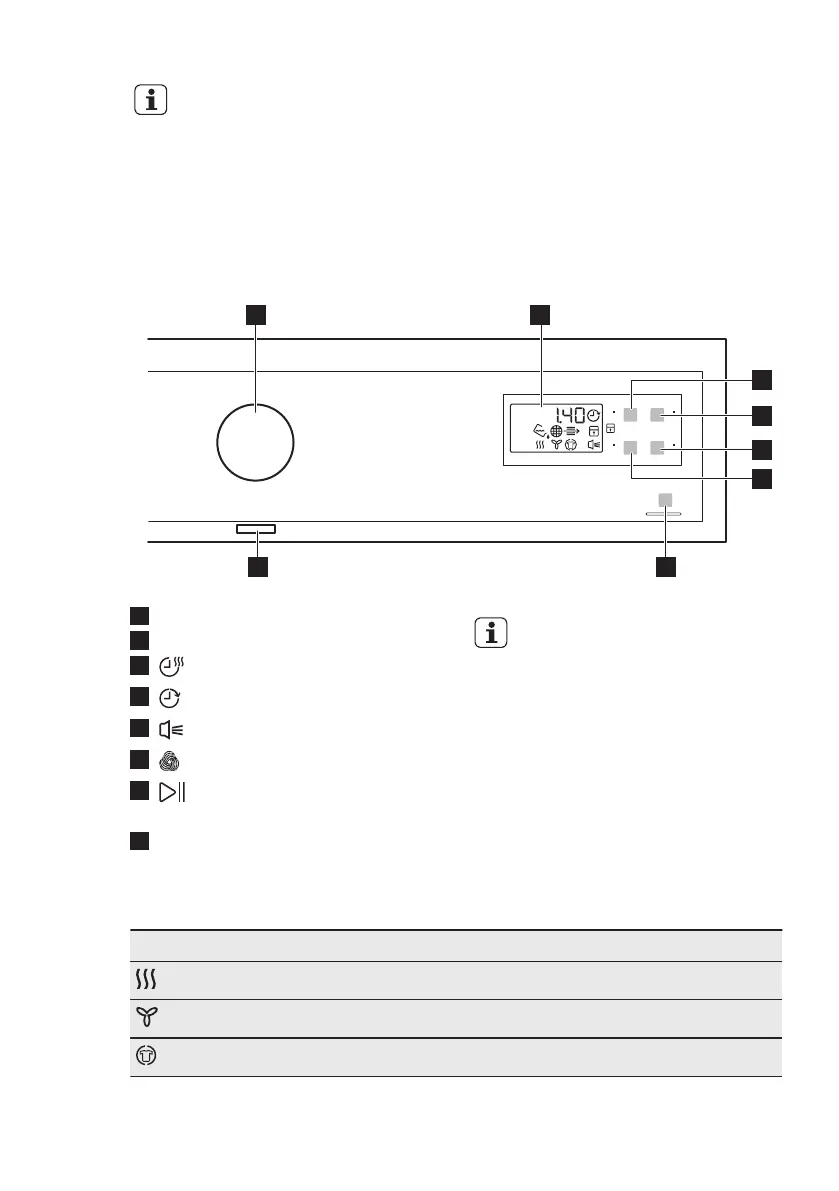 140